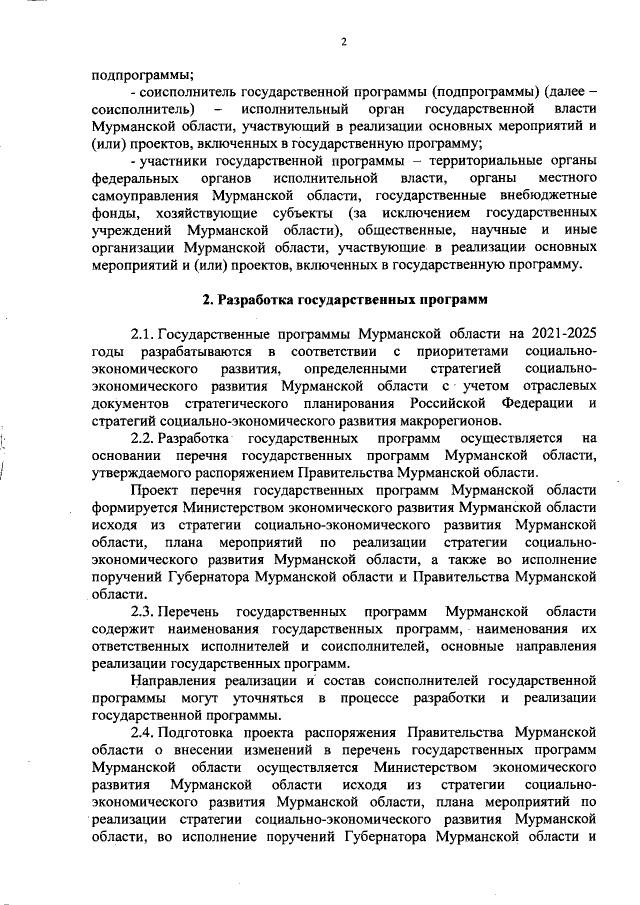 2

подпрограммы;

- соисполнитель государственной программы (подпрограммы) (далее – соисполнитель) – исполнительный орган государственной власти Мурманской области, участвующий в реализации основных мероприятий и (или) проектов, включенных в государственную программу;

- участники государственной программы – территориальные органы федеральных органов исполнительной власти, органы местного самоуправления Мурманской области, государственные внебюджетные фонды, хозяйствующие субъекты (за исключением государственных учреждений Мурманской области), общественные, научные и иные организации Мурманской области, участвующие в реализации основных мероприятий и (или) проектов, включенных в государственную программу.

2. Разработка государственных программ

2.1. Государственные программы Мурманской области на 2021-2025 годы разрабатываются в соответствии с приоритетами социально-экономического развития, определенными стратегией социально-экономического развития Мурманской области с учетом отраслевых документов стратегического планирования Российской Федерации и стратегий социально-экономического развития макрорегионов.

2.2. Разработка государственных программ осуществляется на основании перечня государственных программ Мурманской области, утверждаемого распоряжением Правительства Мурманской области.

Проект перечня государственных программ Мурманской области формируется Министерством экономического развития Мурманской области исходя из стратегии социально-экономического развития Мурманской области, плана мероприятий по реализации стратегии социально-экономического развития Мурманской области, а также во исполнение поручений Губернатора Мурманской области и Правительства Мурманской области.

2.3. Перечень государственных программ Мурманской области содержит наименования государственных программ, наименования их ответственных исполнителей и соисполнителей, основные направления реализации государственных программ.

Направления реализации и состав соисполнителей государственной программы могут уточняться в процессе разработки и реализации государственной программы.

2.4. Подготовка проекта распоряжения Правительства Мурманской области о внесении изменений в перечень государственных программ Мурманской области осуществляется Министерством экономического развития Мурманской области исходя из стратегии социально-экономического развития Мурманской области, плана мероприятий по реализации стратегии социально-экономического развития Мурманской области, во исполнение поручений Губернатора Мурманской области и